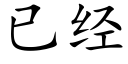 已经